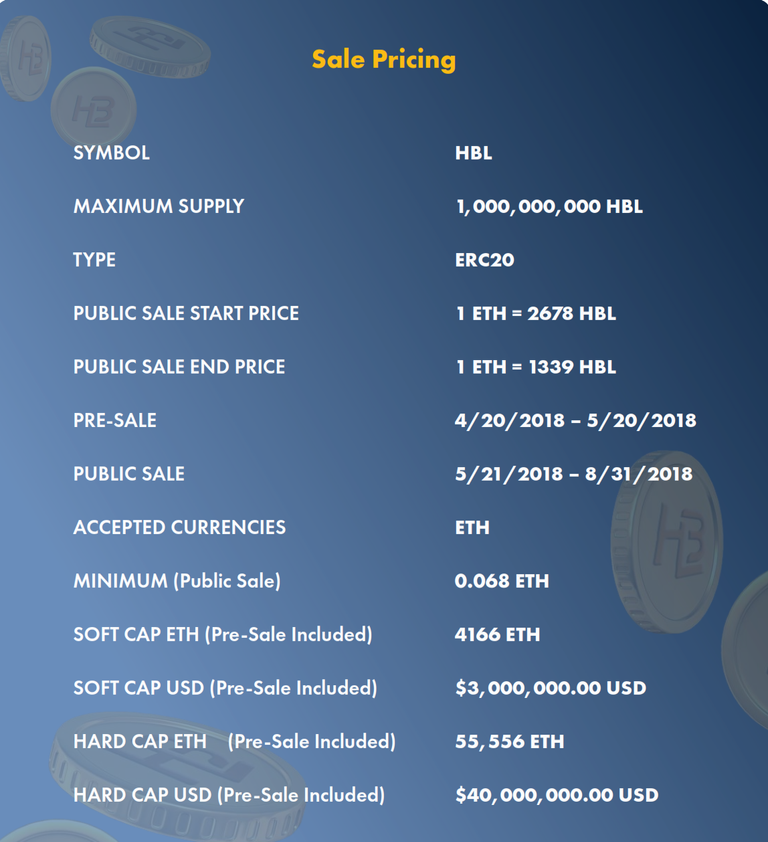 Sale Pricing

| | |
|---|---|
| SYMBOL | HBL |
| MAXIMUM SUPPLY | 1,000,000,000 HBL |
| TYPE | ERC20 |
| PUBLIC SALE START PRICE | 1 ETH = 2678 HBL |
| PUBLIC SALE END PRICE | 1 ETH = 1339 HBL |
| PRE-SALE | 4/20/2018 – 5/20/2018 |
| PUBLIC SALE | 5/21/2018 – 8/31/2018 |
| ACCEPTED CURRENCIES | ETH |
| MINIMUM (Public Sale) | 0.068 ETH |
| SOFT CAP ETH (Pre-Sale Included) | 4166 ETH |
| SOFT CAP USD (Pre-Sale Included) | $3,000,000.00 USD |
| HARD CAP ETH (Pre-Sale Included) | 55,556 ETH |
| HARD CAP USD (Pre-Sale Included) | $40,000,000.00 USD |